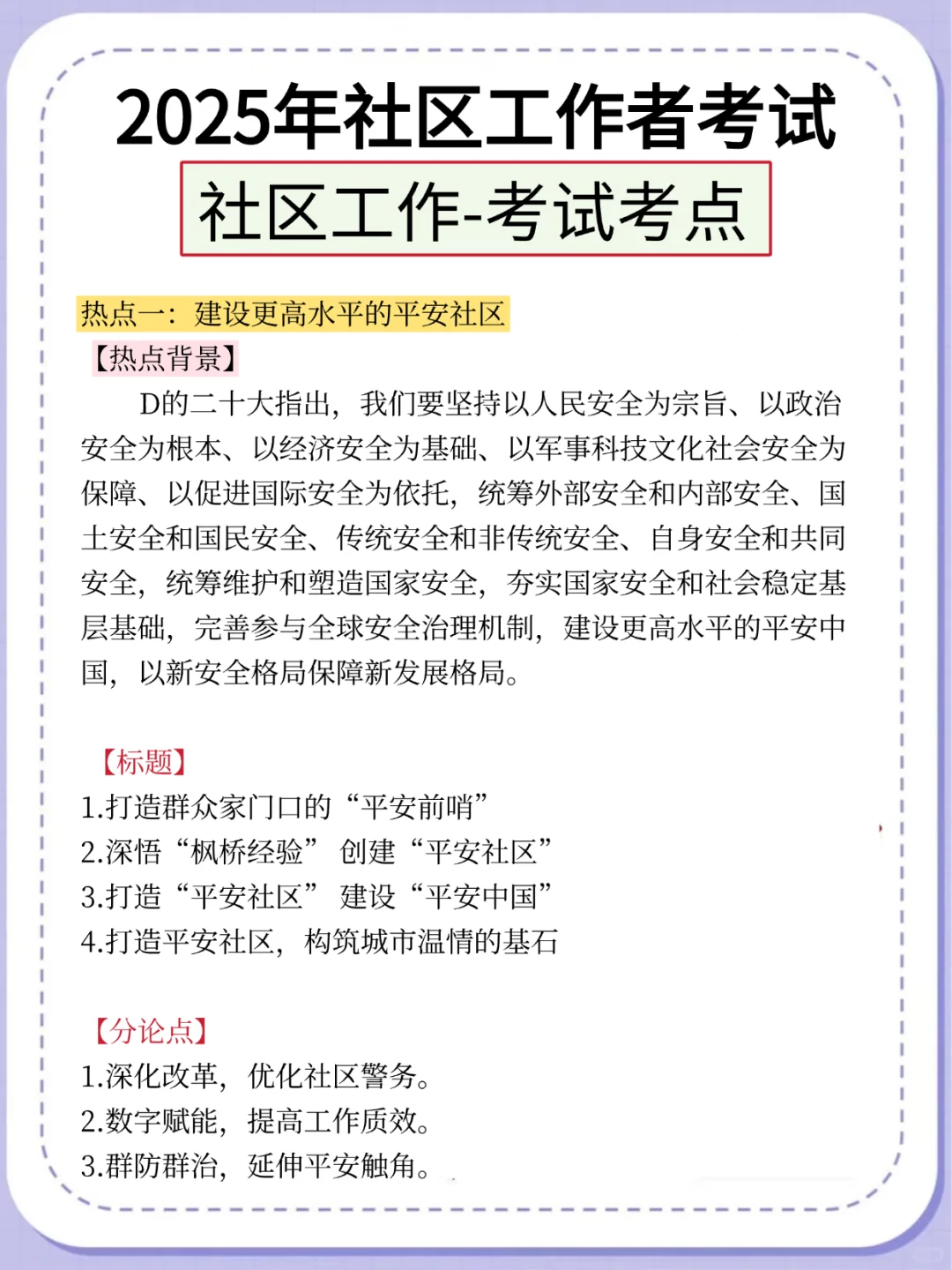 2025年社区工作者考试
社区工作-考试考点

热点一：建设更高水平的平安社区
【热点背景】
D的二十大指出，我们要坚持以人民安全为宗旨、以政治安全为根本、以经济安全为基础、以军事科技文化社会安全为保障、以促进国际安全为依托，统筹外部安全和内部安全、国土安全和国民安全、传统安全和非传统安全、自身安全和共同安全，统筹维护和塑造国家安全，夯实国家安全和社会稳定基层基础，完善参与全球安全治理机制，建设更高水平的平安中国，以新安全格局保障新发展格局。

【标题】
1.打造群众家门口的“平安前哨”
2.深悟“枫桥经验” 创建“平安社区”
3.打造“平安社区” 建设“平安中国”
4.打造平安社区，构筑城市温情的基石

【分论点】
1.深化改革，优化社区警务。
2.数字赋能，提高工作质效。
3.群防群治，延伸平安触角。